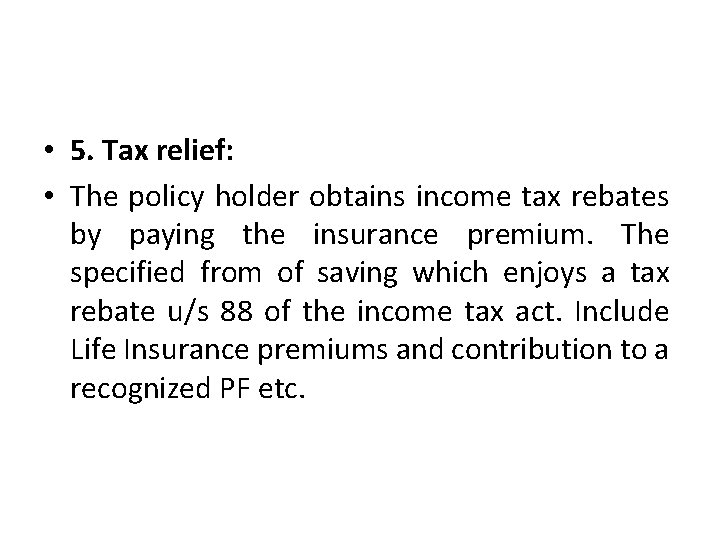 • 5. Tax relief:

• The policy holder obtains income tax rebates by paying the insurance premium. The specified from of saving which enjoys a tax rebate u/s 88 of the income tax act. Include Life Insurance premiums and contribution to a recognized PF etc.